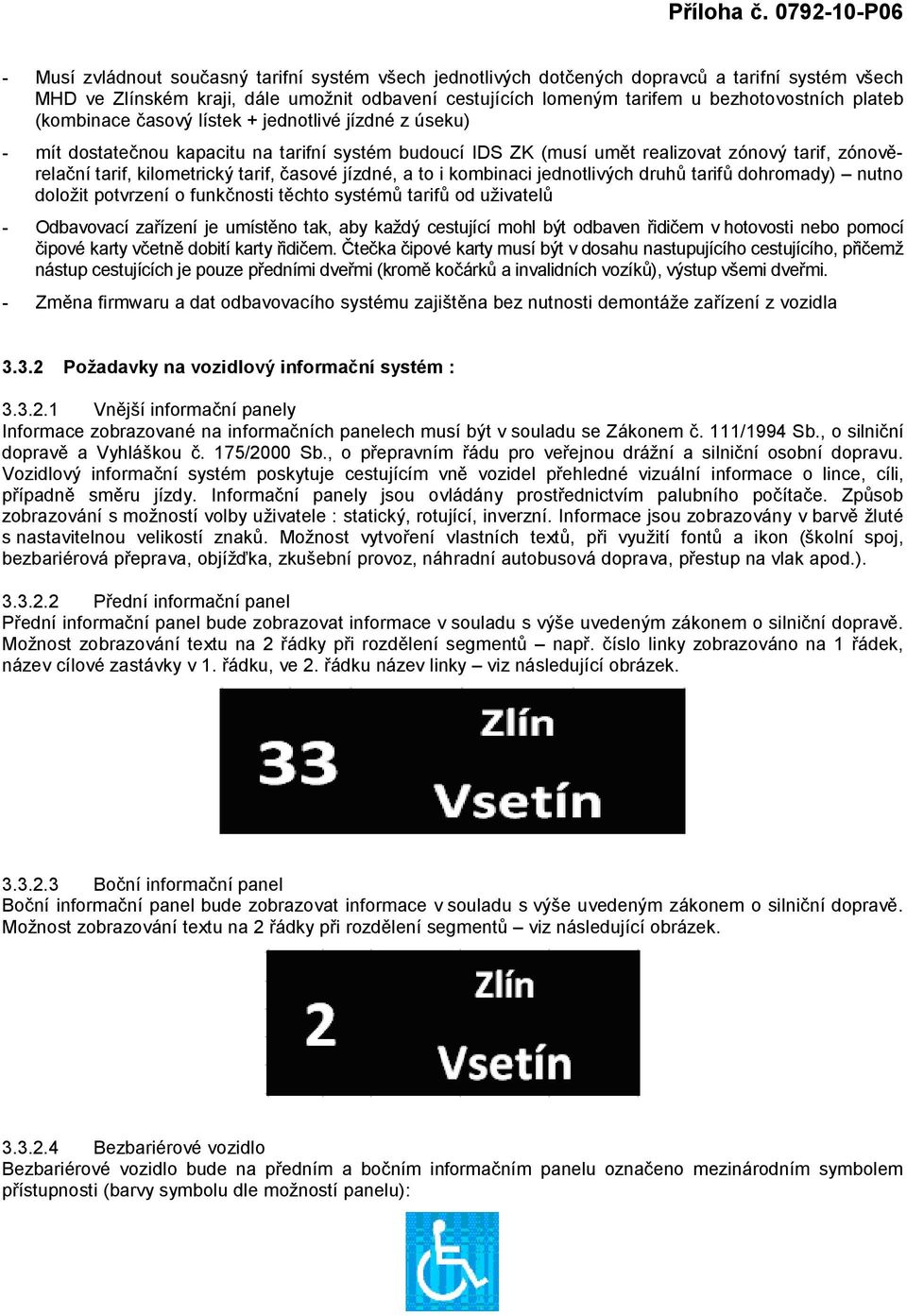 Příloha č. 0792-10-P06

- Musí zvládnout současný tarifní systém všech jednotlivých dotčených dopravců a tarifní systém všech MHD ve Zlínském kraji, dále umožnit odbavení cestujících lomeným tarifem u bezhotovostních plateb (kombinace časový lístek + jednotlivé jízdné z úseku)

- mít dostatečnou kapacitu na tarifní systém budoucí IDS ZK (musí umět realizovat zónový tarif, zónově-relační tarif, kilometrický tarif, časové jízdné, a to i kombinaci jednotlivých druhů tarifů dohromady) – nutno doložit potvrzení o funkčnosti těchto systémů tarifů od uživatelů

- Odbavovací zařízení je umístěno tak, aby každý cestující mohl být odbaven řidičem v hotovosti nebo pomocí čipové karty včetně dobití karty řidičem. Čtečka čipové karty musí být v dosahu nastupujícího cestujícího, přičemž nástup cestujících je pouze předními dveřmi (kromě kočárků a invalidních vozíků), výstup všemi dveřmi.

- Změna firmwaru a dat odbavovacího systému zajištěna bez nutnosti demontáže zařízení z vozidla

3.3.2 Požadavky na vozidlový informační systém :

3.3.2.1 Vnější informační panely
Informace zobrazované na informačních panelech musí být v souladu se Zákonem č. 111/1994 Sb., o silniční dopravě a Vyhláškou č. 175/2000 Sb., o přepravním řádu pro veřejnou drážní a silniční osobní dopravu. Vozidlový informační systém poskytuje cestujícím vně vozidel přehledné vizuální informace o lince, cíli, případně směru jízdy. Informační panely jsou ovládány prostřednictvím palubního počítače. Způsob zobrazování s možností volby uživatele : statický, rotující, inverzní. Informace jsou zobrazovány v barvě žluté s nastavitelnou velikostí znaků. Možnost vytvoření vlastních textů, při využití fontů a ikon (školní spoj, bezbariérová přeprava, objížďka, zkušební provoz, náhradní autobusová doprava, přestup na vlak apod.).

3.3.2.2 Přední informační panel
Přední informační panel bude zobrazovat informace v souladu s výše uvedeným zákonem o silniční dopravě. Možnost zobrazování textu na 2 řádky při rozdělení segmentů – např. číslo linky zobrazováno na 1 řádek, název cílové zastávky v 1. řádku, ve 2. řádku název linky – viz následující obrázek.

33 Zlín Vsetín

3.3.2.3 Boční informační panel
Boční informační panel bude zobrazovat informace v souladu s výše uvedeným zákonem o silniční dopravě. Možnost zobrazování textu na 2 řádky při rozdělení segmentů – viz následující obrázek.

2 Zlín Vsetín

3.3.2.4 Bezbariérové vozidlo
Bezbariérové vozidlo bude na předním a bočním informačním panelu označeno mezinárodním symbolem přístupnosti (barvy symbolu dle možností panelu):